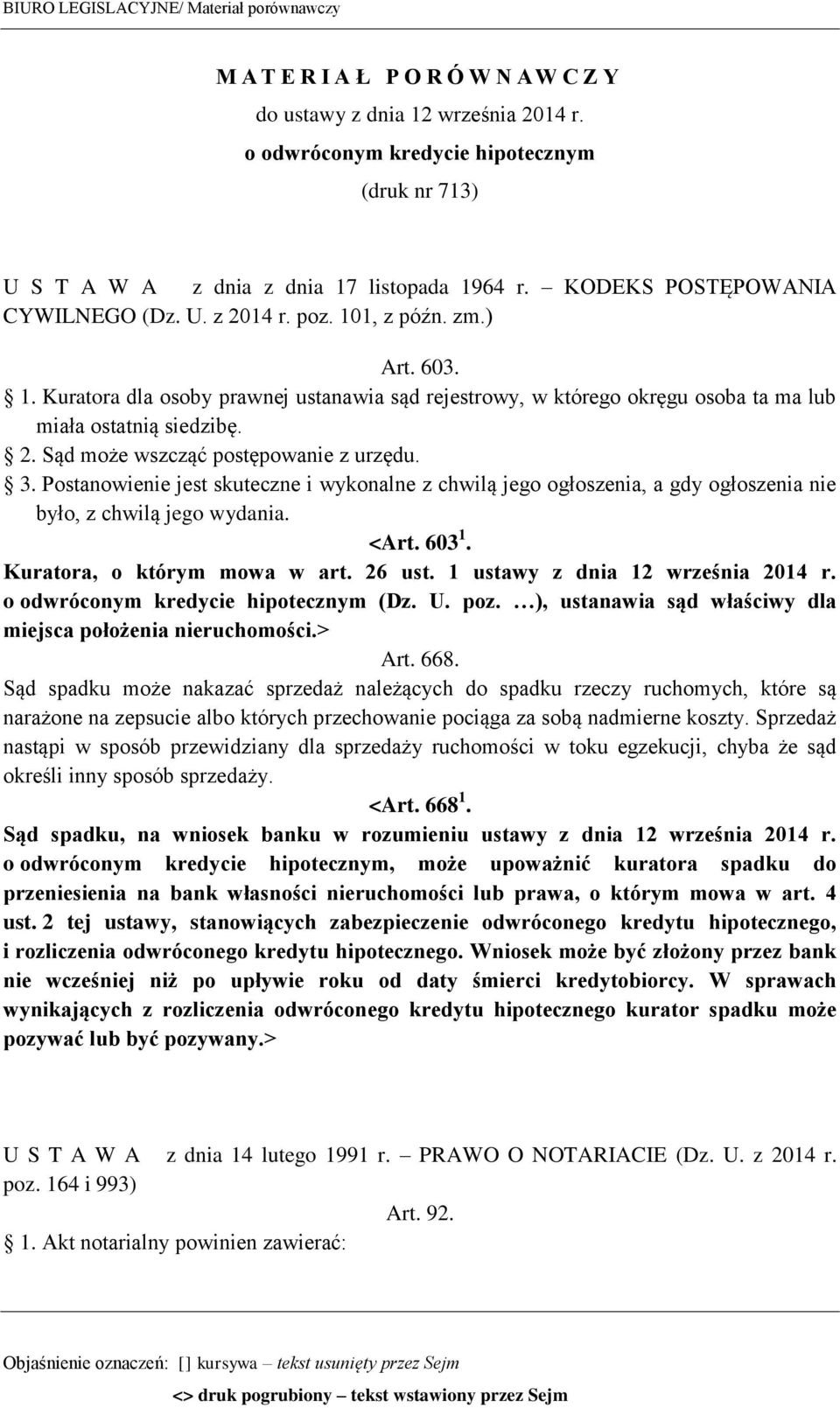 BIURO LEGISLACYJNE/ Materiał porównawczy

M A T E R I A Ł P O R Ó W N A W C Z Y
do ustawy z dnia 12 września 2014 r.
o odwróconym kredycie hipotecznym
(druk nr 713)

U S T A W A z dnia z dnia 17 listopada 1964 r. – KODEKS POSTĘPOWANIA CYWILNEGO (Dz. U. z 2014 r. poz. 101, z późn. zm.)

Art. 603.
§ 1. Kuratora dla osoby prawnej ustanawia sąd rejestrowy, w którego okręgu osoba ta ma lub miała ostatnią siedzibę.
§ 2. Sąd może wszcząć postępowanie z urzędu.
§ 3. Postanowienie jest skuteczne i wykonalne z chwilą jego ogłoszenia, a gdy ogłoszenia nie było, z chwilą jego wydania.
<Art. 603$^1$.
Kuratora, o którym mowa w art. 26 ust. 1 ustawy z dnia 12 września 2014 r. o odwróconym kredycie hipotecznym (Dz. U. poz. …), ustanawia sąd właściwy dla miejsca położenia nieruchomości.>
Art. 668.
Sąd spadku może nakazać sprzedaż należących do spadku rzeczy ruchomych, które są narażone na zepsucie albo których przechowanie pociąga za sobą nadmierne koszty. Sprzedaż nastąpi w sposób przewidziany dla sprzedaży ruchomości w toku egzekucji, chyba że sąd określi inny sposób sprzedaży.
<Art. 668$^1$.
Sąd spadku, na wniosek banku w rozumieniu ustawy z dnia 12 września 2014 r. o odwróconym kredycie hipotecznym, może upoważnić kuratora spadku do przeniesienia na bank własności nieruchomości lub prawa, o którym mowa w art. 4 ust. 2 tej ustawy, stanowiących zabezpieczenie odwróconego kredytu hipotecznego, i rozliczenia odwróconego kredytu hipotecznego. Wniosek może być złożony przez bank nie wcześniej niż po upływie roku od daty śmierci kredytobiorcy. W sprawach wynikających z rozliczenia odwróconego kredytu hipotecznego kurator spadku może pozywać lub być pozywany.>

U S T A W A z dnia 14 lutego 1991 r. – PRAWO O NOTARIACIE (Dz. U. z 2014 r. poz. 164 i 993)
Art. 92.
§ 1. Akt notarialny powinien zawierać:

Objaśnienie oznaczeń: [] kursywa – tekst usunięty przez Sejm
<> druk pogrubiony – tekst wstawiony przez Sejm